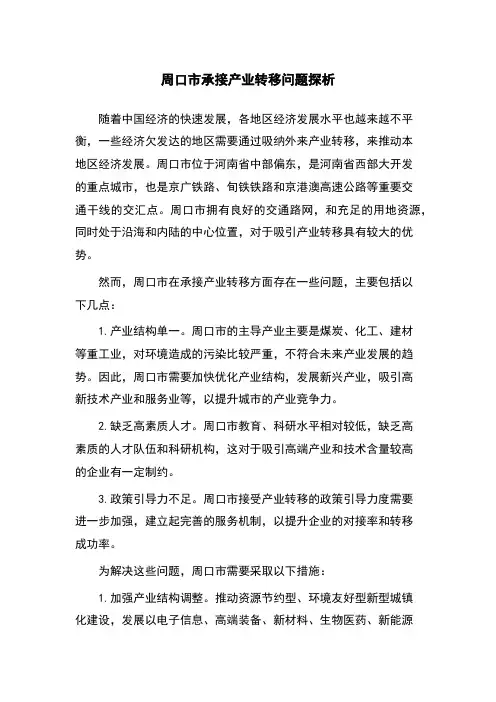 周口市承接产业转移问题探析

随着中国经济的快速发展，各地区经济发展水平也越来越不平衡，一些经济欠发达的地区需要通过吸纳外来产业转移，来推动本地区经济发展。周口市位于河南省中部偏东，是河南省西部大开发的重点城市，也是京广铁路、旬铁铁路和京港澳高速公路等重要交通干线的交汇点。周口市拥有良好的交通路网，和充足的用地资源，同时处于沿海和内陆的中心位置，对于吸引产业转移具有较大的优势。

然而，周口市在承接产业转移方面存在一些问题，主要包括以下几点：

1. 产业结构单一。周口市的主导产业主要是煤炭、化工、建材等重工业，对环境造成的污染比较严重，不符合未来产业发展的趋势。因此，周口市需要加快优化产业结构，发展新兴产业，吸引高新技术产业和服务业等，以提升城市的产业竞争力。

2. 缺乏高素质人才。周口市教育、科研水平相对较低，缺乏高素质的人才队伍和科研机构，这对于吸引高端产业和技术含量较高的企业有一定制约。

3. 政策引导力不足。周口市接受产业转移的政策引导力度需要进一步加强，建立起完善的服务机制，以提升企业的对接率和转移成功率。

为解决这些问题，周口市需要采取以下措施：

1. 加强产业结构调整。推动资源节约型、环境友好型新型城镇化建设，发展以电子信息、高端装备、新材料、生物医药、新能源